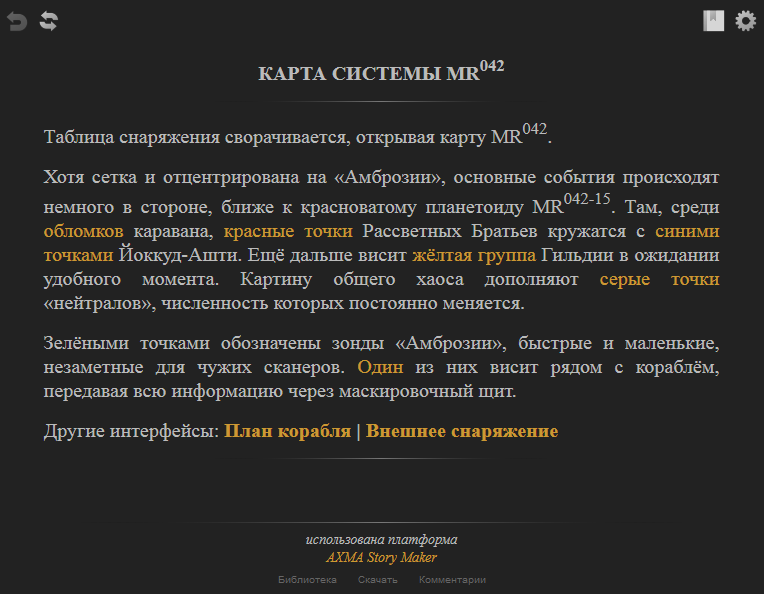 КАРТА СИСТЕМЫ MR$^{042}$

Таблица снаряжения сворачивается, открывая карту MR$^{042}$.

Хотя сетка и отцентрирована на «Амброзии», основные события происходят немного в стороне, ближе к красноватому планетоиду MR$^{042-15}$. Там, среди обломков каравана, красные точки Рассветных Братьев кружатся с синими точками Йоккуд-Ашти. Ещё дальше висит жёлтая группа Гильдии в ожидании удобного момента. Картину общего хаоса дополняют серые точки «нейтралов», численность которых постоянно меняется.

Зелёными точками обозначены зонды «Амброзии», быстрые и маленькие, незаметные для чужих сканеров. Один из них висит рядом с кораблём, передавая всю информацию через маскировочный щит.

Другие интерфейсы: План корабля | Внешнее снаряжение

использована платформа
AXMA Story Maker

Библиотека Скачать Комментарии